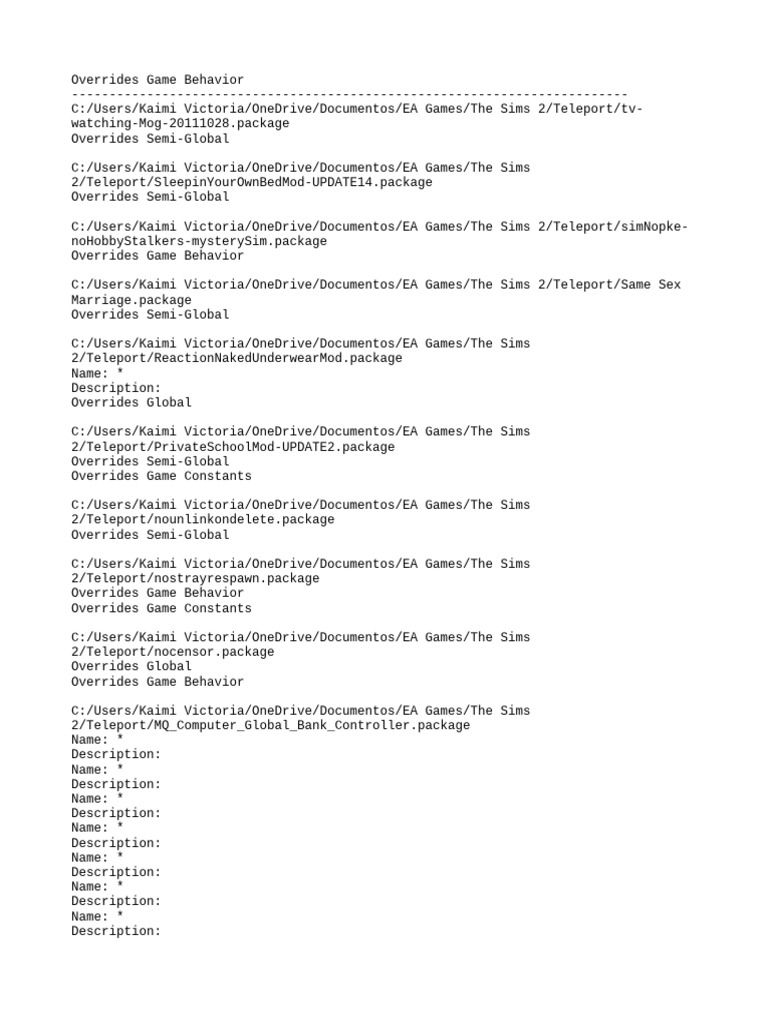 Overrides Game Behavior
--------------------------------------------------------------------------
C:/Users/Kaimi Victoria/OneDrive/Documentos/EA Games/The Sims 2/Teleport/tv-watching-Mog-20111028.package
Overrides Semi-Global

C:/Users/Kaimi Victoria/OneDrive/Documentos/EA Games/The Sims 2/Teleport/SleepinYourOwnBedMod-UPDATE14.package
Overrides Semi-Global

C:/Users/Kaimi Victoria/OneDrive/Documentos/EA Games/The Sims 2/Teleport/simNopke-noHobbyStalkers-mysterySim.package
Overrides Game Behavior

C:/Users/Kaimi Victoria/OneDrive/Documentos/EA Games/The Sims 2/Teleport/Same Sex Marriage.package
Overrides Semi-Global

C:/Users/Kaimi Victoria/OneDrive/Documentos/EA Games/The Sims 2/Teleport/ReactionNakedUnderwearMod.package
Name: *
Description:
Overrides Global

C:/Users/Kaimi Victoria/OneDrive/Documentos/EA Games/The Sims 2/Teleport/PrivateSchoolMod-UPDATE2.package
Overrides Semi-Global
Overrides Game Constants

C:/Users/Kaimi Victoria/OneDrive/Documentos/EA Games/The Sims 2/Teleport/nounlinkondelete.package
Overrides Semi-Global

C:/Users/Kaimi Victoria/OneDrive/Documentos/EA Games/The Sims 2/Teleport/nostrayrespawn.package
Overrides Game Behavior
Overrides Game Constants

C:/Users/Kaimi Victoria/OneDrive/Documentos/EA Games/The Sims 2/Teleport/nocensor.package
Overrides Global
Overrides Game Behavior

C:/Users/Kaimi Victoria/OneDrive/Documentos/EA Games/The Sims 2/Teleport/MQ_Computer_Global_Bank_Controller.package
Name: *
Description:
Name: *
Description:
Name: *
Description:
Name: *
Description:
Name: *
Description:
Name: *
Description:
Name: *
Description: